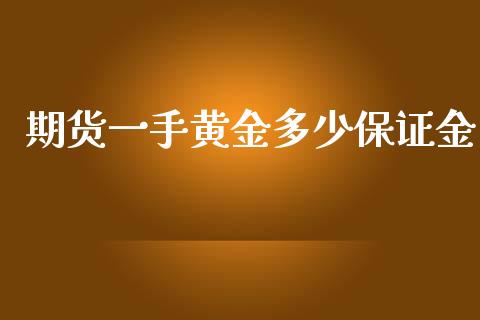 期货一手黄金多少保证金